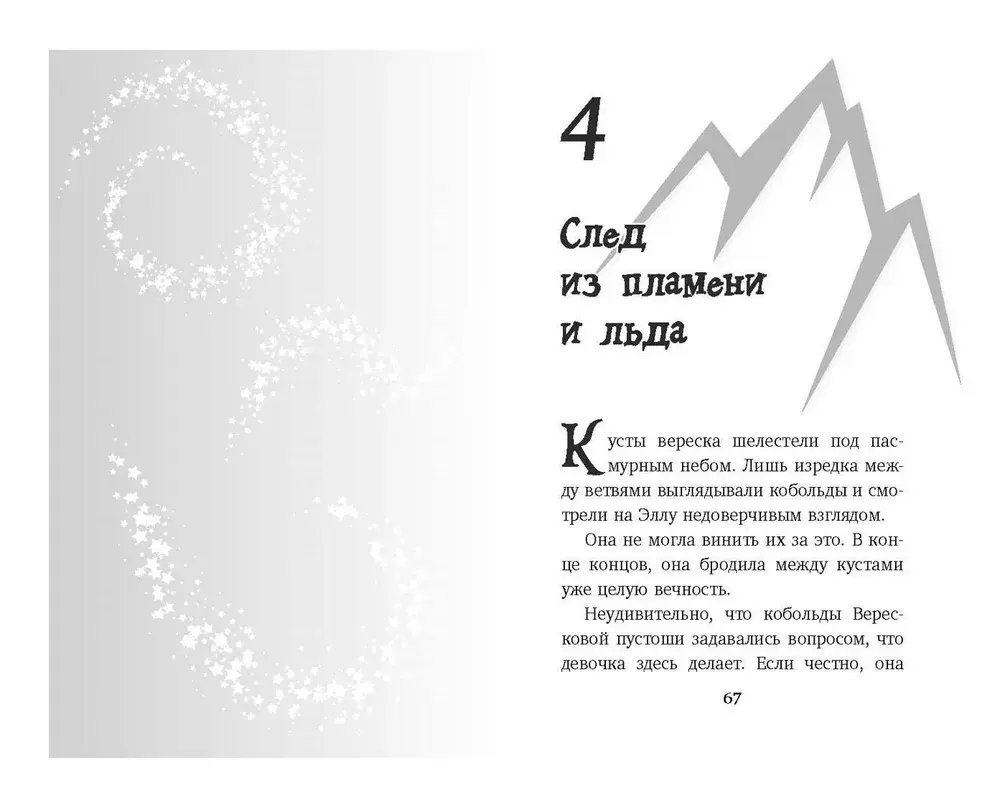 4

След из пламени и льда

Кусты вереска шелестели под пасмурным небом. Лишь изредка между ветвями выглядывали кобольды и смотрели на Эллу недоверчивым взглядом.

Она не могла винить их за это. В конце концов, она бродила между кустами уже целую вечность.

Неудивительно, что кобольды Вересковой пустоши задавались вопросом, что девочка здесь делает. Если честно, она

67